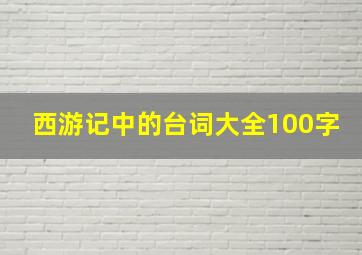 西游记中的台词大全100字